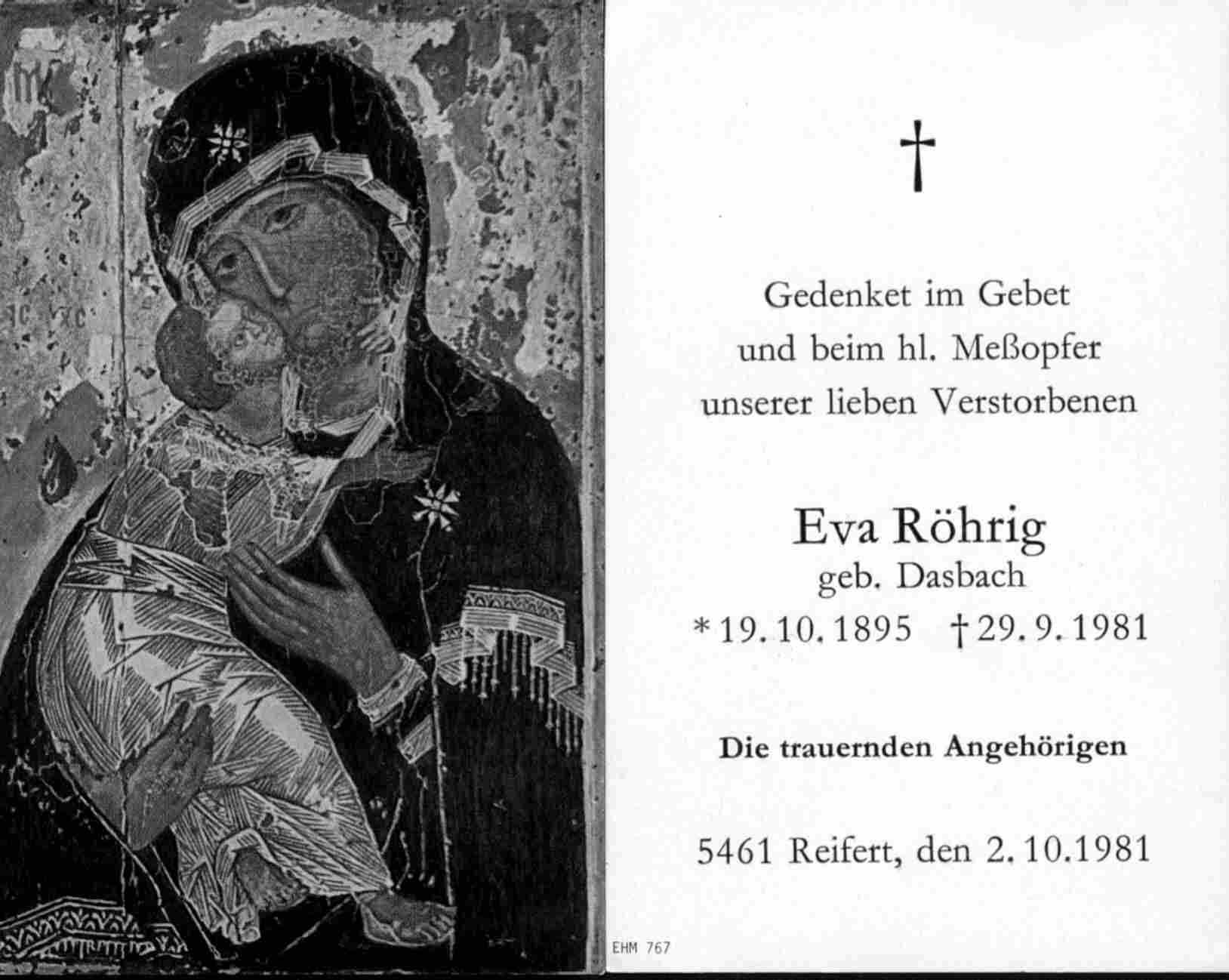 †

Gedenket im Gebet
und beim hl. Meßopfer
unserer lieben Verstorbenen

Eva Röhrig
geb. Dasbach
* 19. 10. 1895 † 29. 9. 1981

Die trauernden Angehörigen

5461 Reifert, den 2. 10. 1981

EHM 767